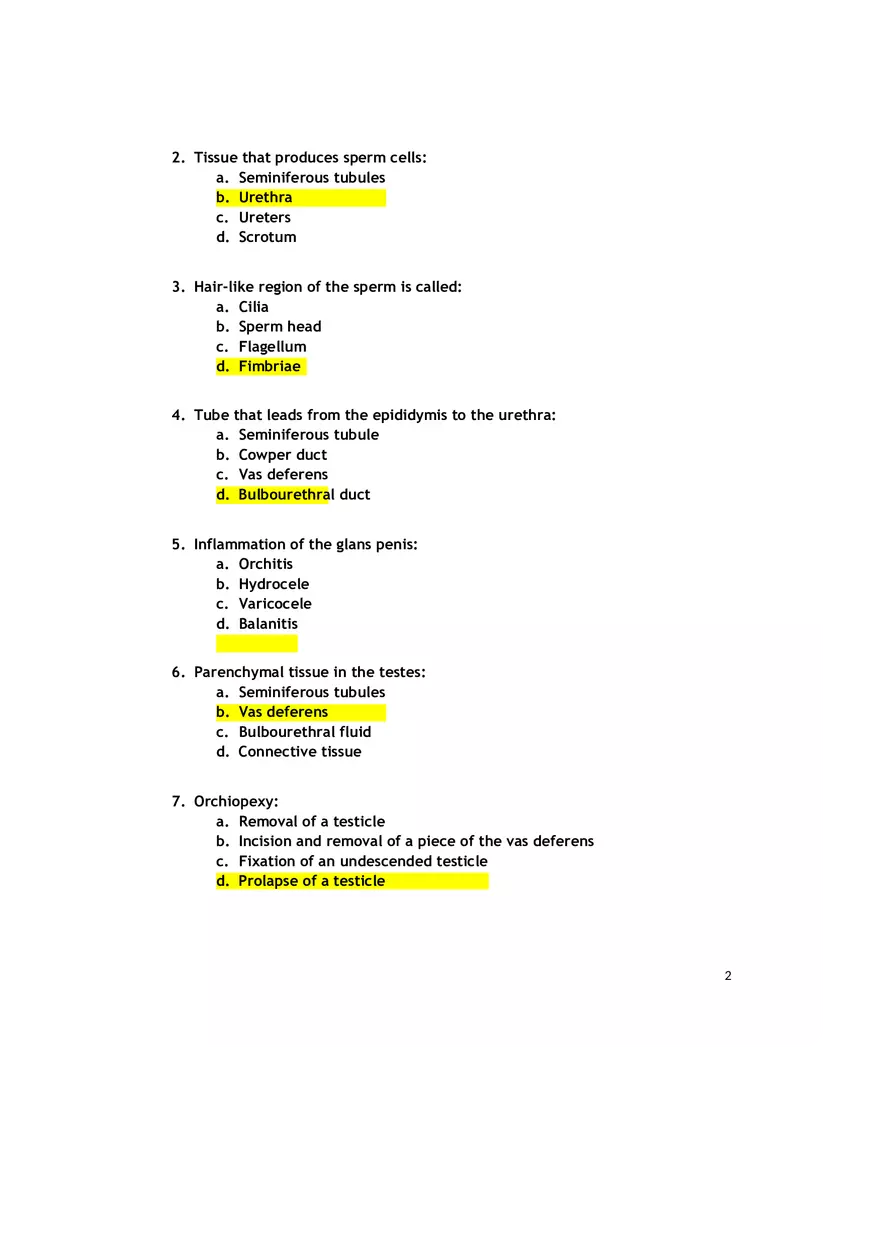 2. Tissue that produces sperm cells:
a. Seminiferous tubules
b. Urethra
c. Ureters
d. Scrotum

3. Hair-like region of the sperm is called:
a. Cilia
b. Sperm head
c. Flagellum
d. Fimbriae

4. Tube that leads from the epididymis to the urethra:
a. Seminiferous tubule
b. Cowper duct
c. Vas deferens
d. Bulbourethral duct

5. Inflammation of the glans penis:
a. Orchitis
b. Hydrocele
c. Varicocele
d. Balanitis

6. Parenchymal tissue in the testes:
a. Seminiferous tubules
b. Vas deferens
c. Bulbourethral fluid
d. Connective tissue

7. Orchiopexy:
a. Removal of a testicle
b. Incision and removal of a piece of the vas deferens
c. Fixation of an undescended testicle
d. Prolapse of a testicle

2